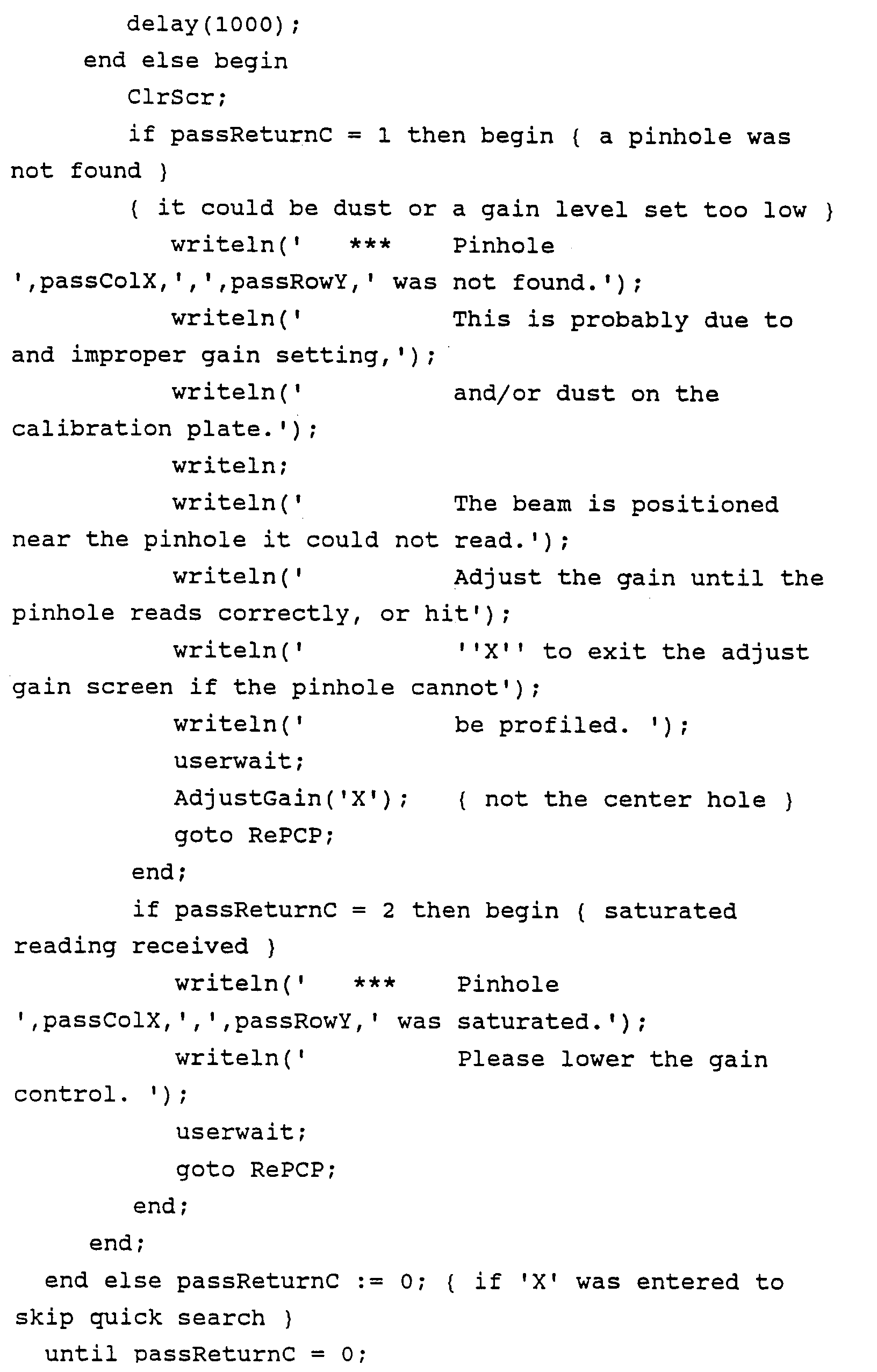 delay(1000);
end else begin
ClrScr;
if passReturnC = 1 then begin { a pinhole was not found }
{ it could be dust or a gain level set too low }
writeln(' *** Pinhole ',passColX,',',passRowY,' was not found.');
writeln(' This is probably due to and improper gain setting,');
writeln(' and/or dust on the calibration plate.');
writeln;
writeln(' The beam is positioned near the pinhole it could not read.');
writeln(' Adjust the gain until the pinhole reads correctly, or hit');
writeln(' ''X'' to exit the adjust gain screen if the pinhole cannot');
writeln(' be profiled. ');
userwait;
AdjustGain('X'); { not the center hole }
goto RePCP;
end;
if passReturnC = 2 then begin { saturated reading received }
writeln(' *** Pinhole ',passColX,',',passRowY,' was saturated.');
writeln(' Please lower the gain control. ');
userwait;
goto RePCP;
end;
end;
end else passReturnC := 0; { if 'X' was entered to skip quick search }
until passReturnC = 0;